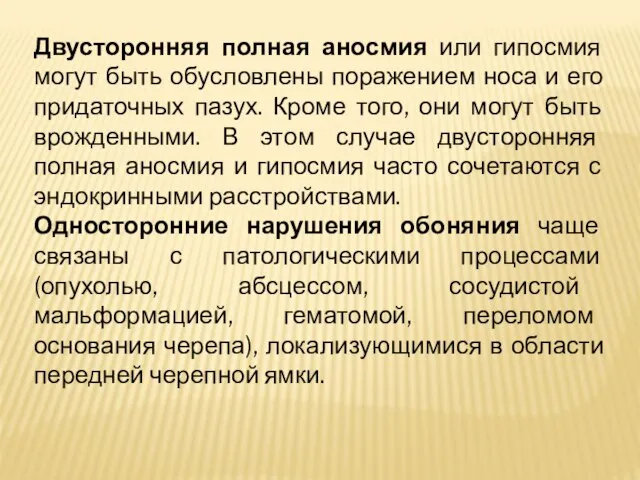 Двусторонняя полная аносмия или гипосмия могут быть обусловлены поражением носа и его придаточных пазух. Кроме того, они могут быть врожденными. В этом случае двусторонняя полная аносмия и гипосмия часто сочетаются с эндокринными расстройствами.

Односторонние нарушения обоняния чаще связаны с патологическими процессами (опухолью, абсцессом, сосудистой мальформацией, гематомой, переломом основания черепа), локализующимися в области передней черепной ямки.